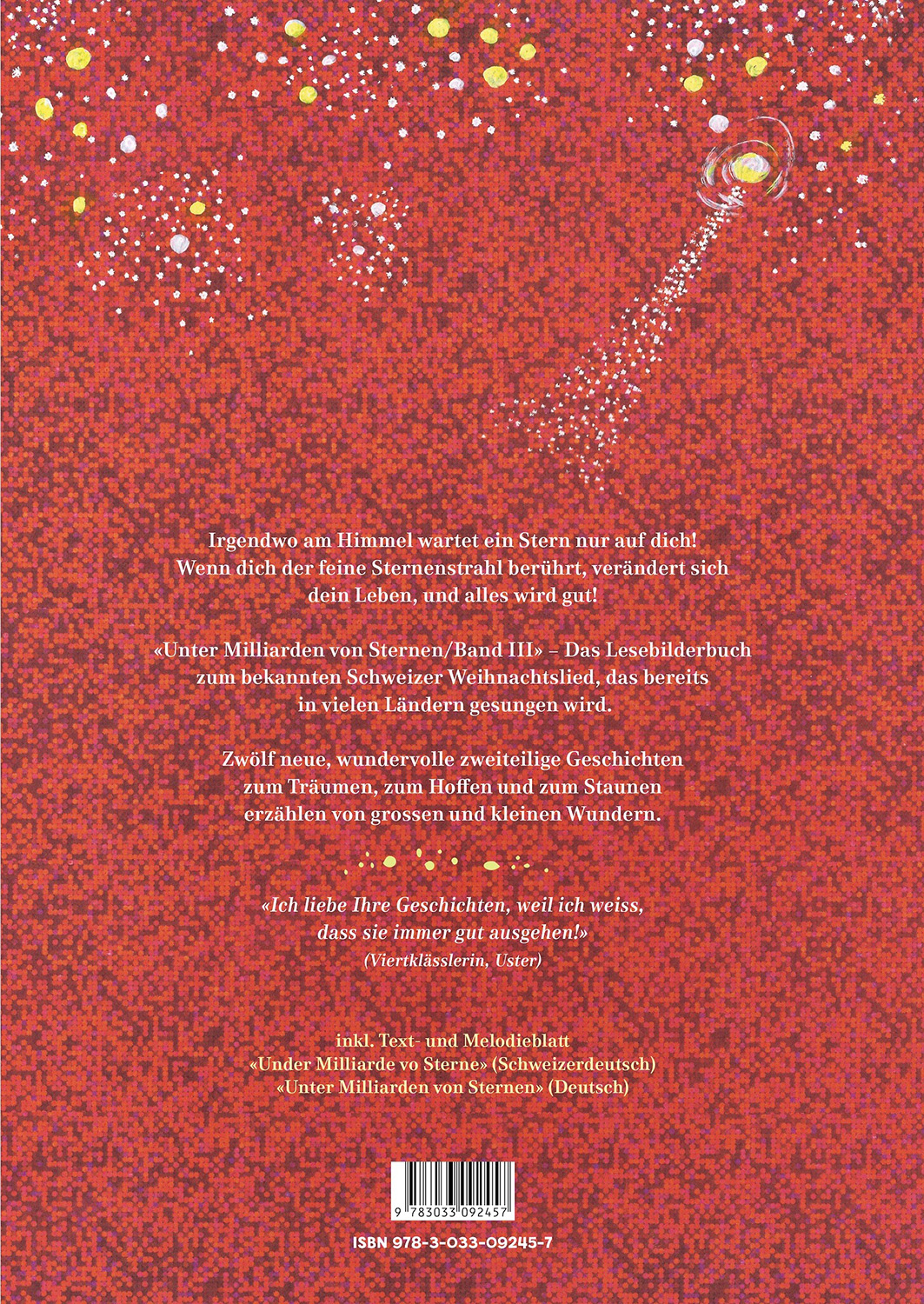 Irgendwo am Himmel wartet ein Stern nur auf dich! Wenn dich der feine Sternenstrahl berührt, verändert sich dein Leben, und alles wird gut!

«Unter Milliarden von Sternen/Band III» – Das Lesebilderbuch zum bekannten Schweizer Weihnachtslied, das bereits in vielen Ländern gesungen wird.

Zwölf neue, wundervolle zweiteilige Geschichten zum Träumen, zum Hoffen und zum Staunen erzählen von grossen und kleinen Wundern.

«Ich liebe Ihre Geschichten, weil ich weiss, dass sie immer gut ausgehen!»
(Viertklässlerin, Uster)

inkl. Text- und Melodieblatt
«Under Milliarde vo Sterne» (Schweizerdeutsch)
«Unter Milliarden von Sternen» (Deutsch)

9 783033 092457

ISBN 978-3-033-09245-7